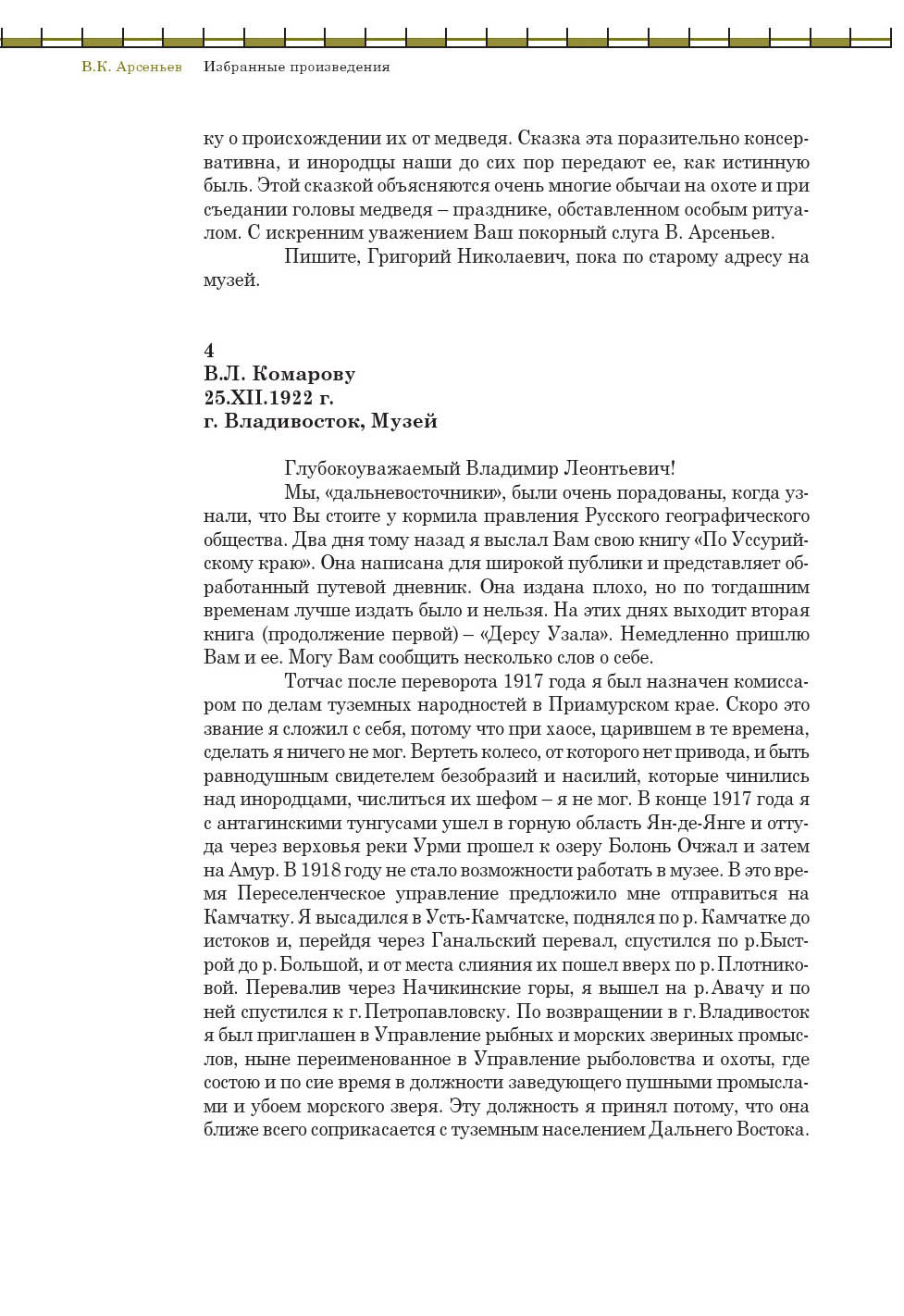 В.К. Арсеньев Избранные произведения

ку о происхождении их от медведя. Сказка эта поразительно консервативна, и инородцы наши до сих пор передают ее, как истинную быль. Этой сказкой объясняются очень многие обычаи на охоте и при съедании головы медведя – празднике, обставленном особым ритуалом. С искренним уважением Ваш покорный слуга В. Арсеньев.

Пишите, Григорий Николаевич, пока по старому адресу на музей.

4
В.Л. Комарову
25.XII.1922 г.
г. Владивосток, Музей

Глубокоуважаемый Владимир Леонтьевич!

Мы, «дальневосточники», были очень порадованы, когда узнали, что Вы стоите у кормила правления Русского географического общества. Два дня тому назад я выслал Вам свою книгу «По Уссурийскому краю». Она написана для широкой публики и представляет обработанный путевой дневник. Она издана плохо, но по тогдашним временам лучше издать было и нельзя. На этих днях выходит вторая книга (продолжение первой) – «Дерсу Узала». Немедленно пришлю Вам и ее. Могу Вам сообщить несколько слов о себе.

Тотчас после переворота 1917 года я был назначен комиссаром по делам туземных народностей в Приамурском крае. Скоро это звание я сложил с себя, потому что при хаосе, царившем в те времена, сделать я ничего не мог. Вертеть колесо, от которого нет привода, и быть равнодушным свидетелем безобразий и насилий, которые чинились над инородцами, числиться их шефом – я не мог. В конце 1917 года я с антагинскими тунгусами ушел в горную область Ян-де-Янге и оттуда через верховья реки Урми прошел к озеру Болонь Очжал и затем на Амур. В 1918 году не стало возможности работать в музее. В это время Переселенческое управление предложило мне отправиться на Камчатку. Я высадился в Усть-Камчатске, поднялся по р. Камчатке до истоков и, перейдя через Ганальский перевал, спустился по р.Быстрой до р. Большой, и от места слияния их пошел вверх по р. Плотниковой. Перевалив через Начикинские горы, я вышел на р. Авачу и по ней спустился к г. Петропавловску. По возвращении в г. Владивосток я был приглашен в Управление рыбных и морских звериных промыслов, ныне переименованное в Управление рыболовства и охоты, где состою и по сие время в должности заведующего пушными промыслами и убоем морского зверя. Эту должность я принял потому, что она ближе всего соприкасается с туземным населением Дальнего Востока.